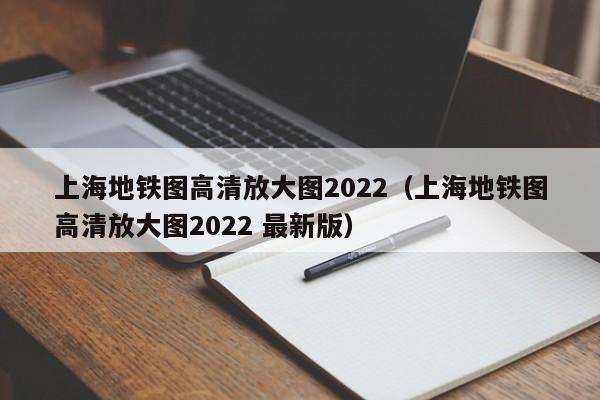 上海地铁图高清放大图2022（上海地铁图高清放大图2022 最新版）